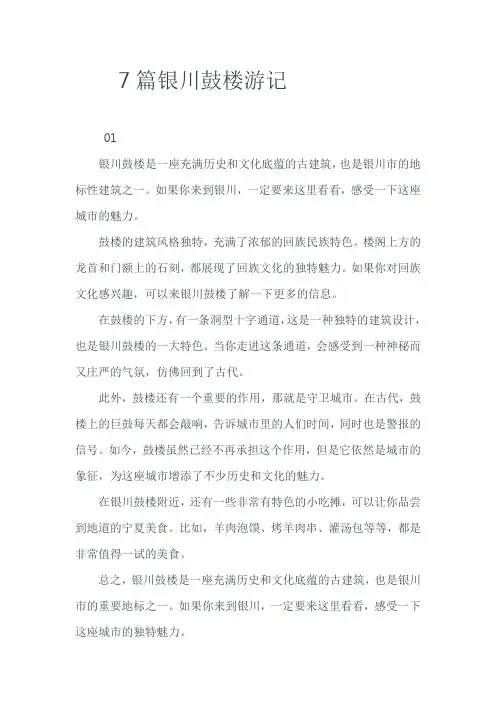 7 篇银川鼓楼游记

01

银川鼓楼是一座充满历史和文化底蕴的古建筑，也是银川市的地标性建筑之一。如果你来到银川，一定要来这里看看，感受一下这座城市的魅力。

鼓楼的建筑风格独特，充满了浓郁的回族民族特色。楼阁上方的龙首和门额上的石刻，都展现了回族文化的独特魅力。如果你对回族文化感兴趣，可以来银川鼓楼了解一下更多的信息。

在鼓楼的下方，有一条洞型十字通道，这是一种独特的建筑设计，也是银川鼓楼的一大特色。当你走进这条通道，会感受到一种神秘而又庄严的气氛，仿佛回到了古代。

此外，鼓楼还有一个重要的作用，那就是守卫城市。在古代，鼓楼上的巨鼓每天都会敲响，告诉城市里的人们时间，同时也是警报的信号。如今，鼓楼虽然已经不再承担这个作用，但是它依然是城市的象征，为这座城市增添了不少历史和文化的魅力。

在银川鼓楼附近，还有一些非常有特色的小吃摊，可以让你品尝到地道的宁夏美食。比如，羊肉泡馍、烤羊肉串、灌汤包等等，都是非常值得一试的美食。

总之，银川鼓楼是一座充满历史和文化底蕴的古建筑，也是银川市的重要地标之一。如果你来到银川，一定要来这里看看，感受一下这座城市的独特魅力。